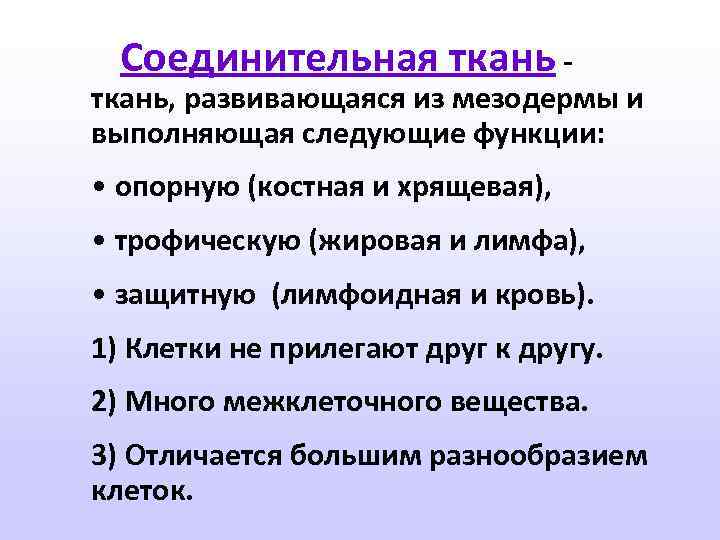 Соединительная ткань - ткань, развивающаяся из мезодермы и выполняющая следующие функции:

• опорную (костная и хрящевая),

• трофическую (жировая и лимфа),

• защитную (лимфоидная и кровь).

1) Клетки не прилегают друг к другу.

2) Много межклеточного вещества.

3) Отличается большим разнообразием клеток.